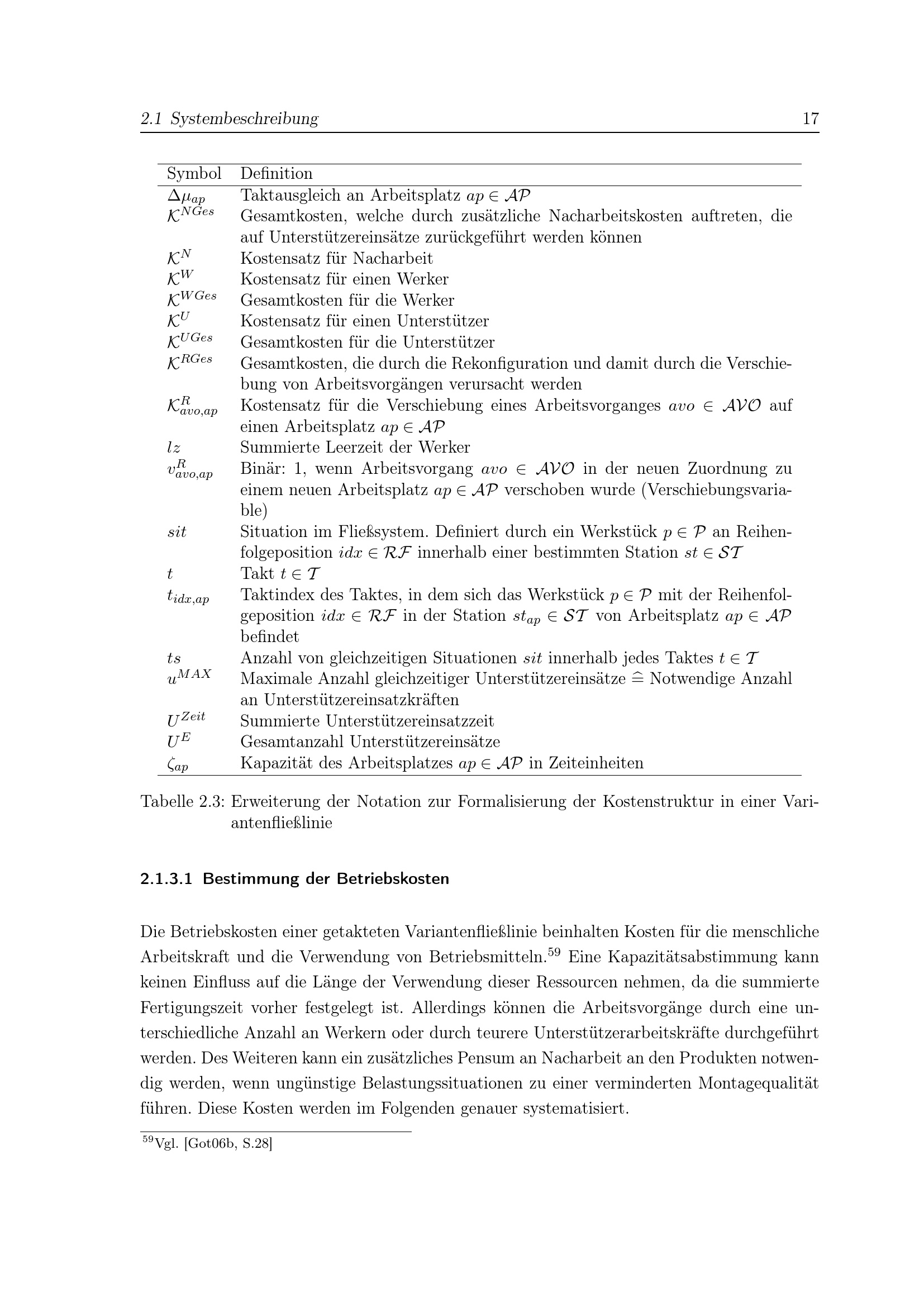 2.1 Systembeschreibung 17

| Symbol | Definition |
|---|---|
| $\Delta\mu_{ap}$ | Taktausgleich an Arbeitsplatz $ap \in \mathcal{AP}$ |
| $\mathcal{K}^{NGes}$ | Gesamtkosten, welche durch zusätzliche Nacharbeitskosten auftreten, die auf Unterstützereinsätze zurückgeführt werden können |
| $\mathcal{K}^{N}$ | Kostensatz für Nacharbeit |
| $\mathcal{K}^{W}$ | Kostensatz für einen Werker |
| $\mathcal{K}^{WGes}$ | Gesamtkosten für die Werker |
| $\mathcal{K}^{U}$ | Kostensatz für einen Unterstützer |
| $\mathcal{K}^{UGes}$ | Gesamtkosten für die Unterstützer |
| $\mathcal{K}^{RGes}$ | Gesamtkosten, die durch die Rekonfiguration und damit durch die Verschiebung von Arbeitsvorgängen verursacht werden |
| $\mathcal{K}^{R}_{avo,ap}$ | Kostensatz für die Verschiebung eines Arbeitsvorganges $avo \in \mathcal{AVO}$ auf einen Arbeitsplatz $ap \in \mathcal{AP}$ |
| $lz$ | Summierte Leerzeit der Werker |
| $v^{R}_{avo,ap}$ | Binär: 1, wenn Arbeitsvorgang $avo \in \mathcal{AVO}$ in der neuen Zuordnung zu einem neuen Arbeitsplatz $ap \in \mathcal{AP}$ verschoben wurde (Verschiebungsvariable) |
| $sit$ | Situation im Fließsystem. Definiert durch ein Werkstück $p \in \mathcal{P}$ an Reihenfolgeposition $idx \in \mathcal{RF}$ innerhalb einer bestimmten Station $st \in \mathcal{ST}$ |
| $t$ | Takt $t \in \mathcal{T}$ |
| $t_{idx,ap}$ | Taktindex des Taktes, in dem sich das Werkstück $p \in \mathcal{P}$ mit der Reihenfolgeposition $idx \in \mathcal{RF}$ in der Station $st_{ap} \in \mathcal{ST}$ von Arbeitsplatz $ap \in \mathcal{AP}$ befindet |
| $ts$ | Anzahl von gleichzeitigen Situationen $sit$ innerhalb jedes Taktes $t \in \mathcal{T}$ |
| $u^{MAX}$ | Maximale Anzahl gleichzeitiger Unterstützereinsätze $\widehat{=}$ Notwendige Anzahl an Unterstützereinsatzkräften |
| $U^{Zeit}$ | Summierte Unterstützereinsatzzeit |
| $U^{E}$ | Gesamtanzahl Unterstützereinsätze |
| $\zeta_{ap}$ | Kapazität des Arbeitsplatzes $ap \in \mathcal{AP}$ in Zeiteinheiten |

Tabelle 2.3: Erweiterung der Notation zur Formalisierung der Kostenstruktur in einer Variantenfließlinie

2.1.3.1 Bestimmung der Betriebskosten

Die Betriebskosten einer getakteten Variantenfließlinie beinhalten Kosten für die menschliche Arbeitskraft und die Verwendung von Betriebsmitteln.$^{59}$ Eine Kapazitätsabstimmung kann keinen Einfluss auf die Länge der Verwendung dieser Ressourcen nehmen, da die summierte Fertigungszeit vorher festgelegt ist. Allerdings können die Arbeitsvorgänge durch eine unterschiedliche Anzahl an Werkern oder durch teurere Unterstützerarbeitskräfte durchgeführt werden. Des Weiteren kann ein zusätzliches Pensum an Nacharbeit an den Produkten notwendig werden, wenn ungünstige Belastungssituationen zu einer verminderten Montagequalität führen. Diese Kosten werden im Folgenden genauer systematisiert.

$^{59}$Vgl. [Got06b, S.28]